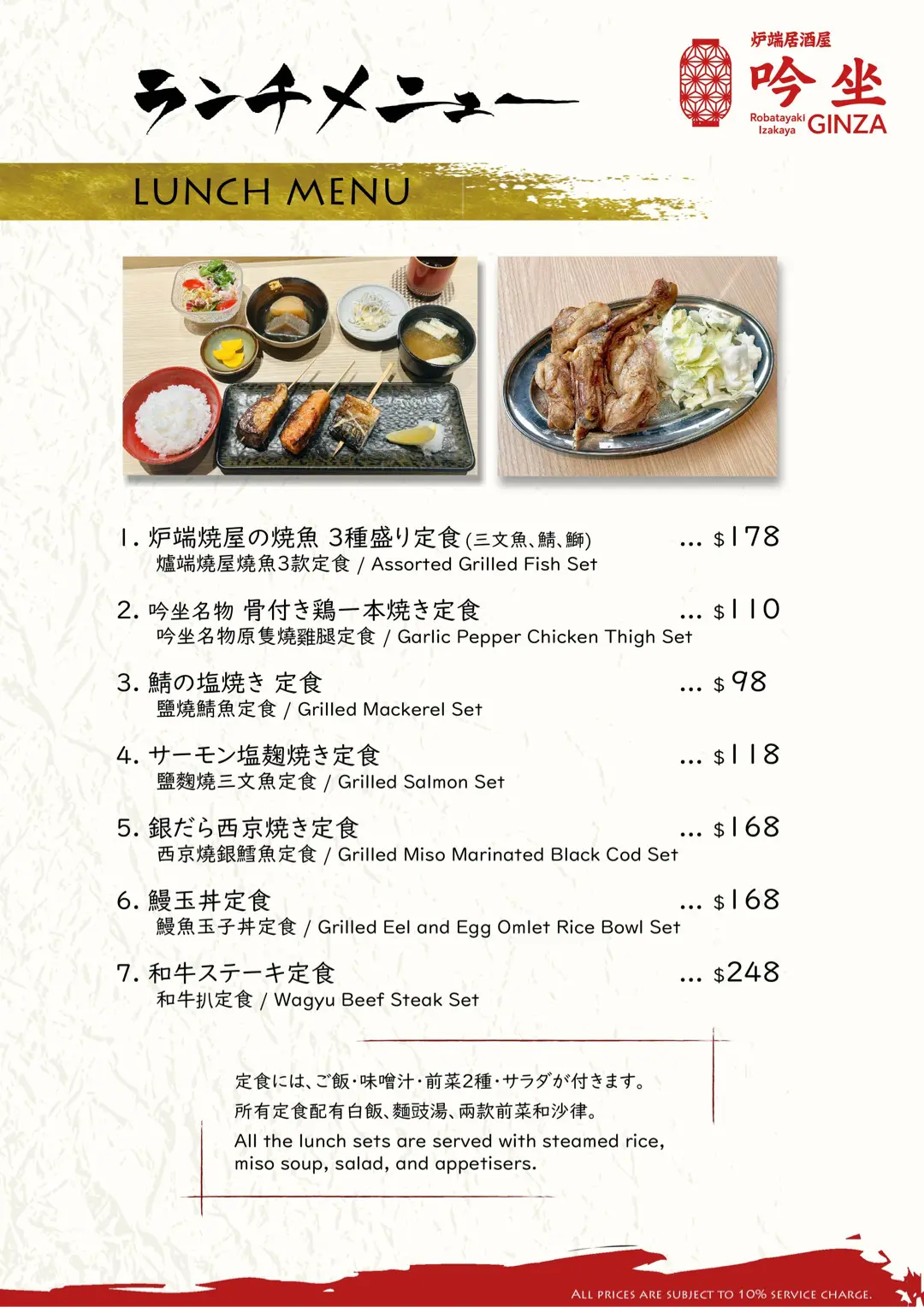 ランチメニュー

炉端居酒屋
吟坐
Robatayaki Izakaya GINZA

LUNCH MENU

1. 炉端焼屋の焼魚 3種盛り定食 (三文魚、鯖、鰤) ... $178
爐端燒屋燒魚3款定食 / Assorted Grilled Fish Set

2. 吟坐名物 骨付き鶏一本焼き定食 ... $110
吟坐名物原隻燒雞腿定食 / Garlic Pepper Chicken Thigh Set

3. 鯖の塩焼き 定食 ... $98
鹽燒鯖魚定食 / Grilled Mackerel Set

4. サーモン塩麹焼き定食 ... $118
鹽麴燒三文魚定食 / Grilled Salmon Set

5. 銀だら西京焼き定食 ... $168
西京燒銀鱈魚定食 / Grilled Miso Marinated Black Cod Set

6. 鰻玉丼定食 ... $168
鰻魚玉子丼定食 / Grilled Eel and Egg Omlet Rice Bowl Set

7. 和牛ステーキ定食 ... $248
和牛扒定食 / Wagyu Beef Steak Set

定食には、ご飯・味噌汁・前菜2種・サラダが付きます。
所有定食配有白飯、麵豉湯、兩款前菜和沙律。
All the lunch sets are served with steamed rice, miso soup, salad, and appetisers.

ALL PRICES ARE SUBJECT TO 10% SERVICE CHARGE.